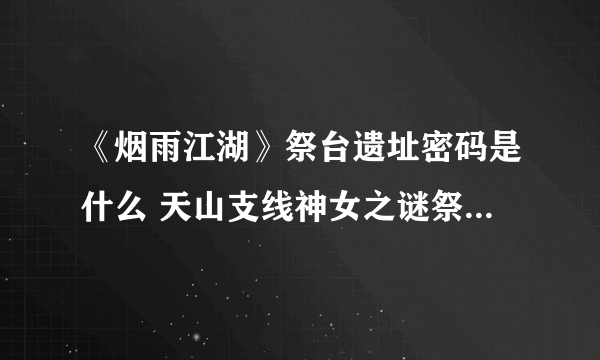 《烟雨江湖》祭台遗址密码是什么 天山支线神女之谜祭...